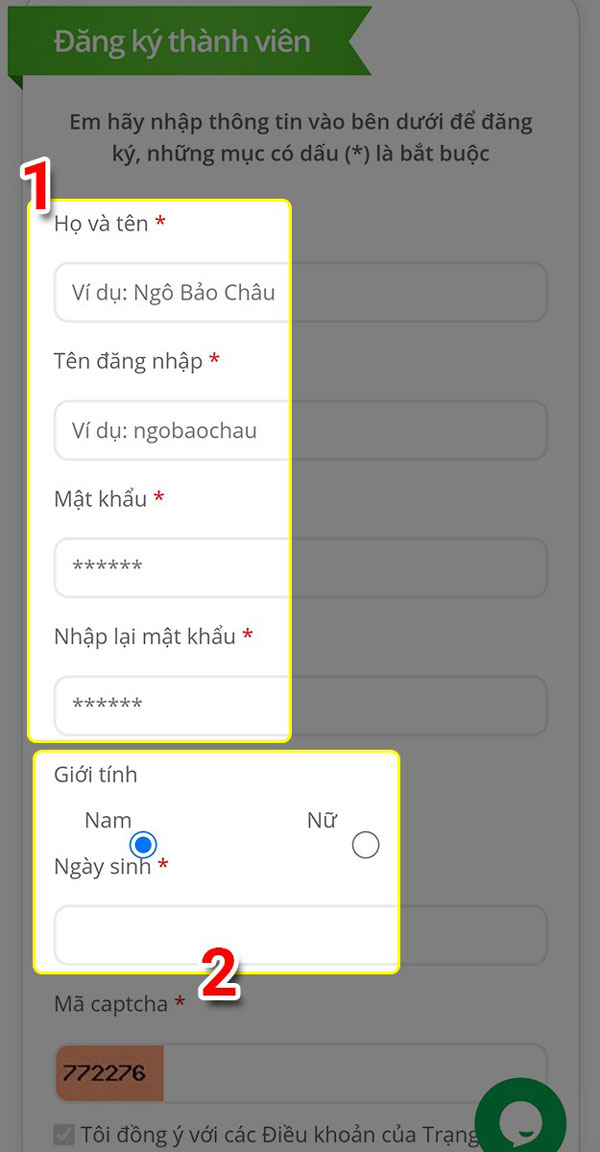 Đăng ký thành viên

Em hãy nhập thông tin vào bên dưới để đăng ký, những mục có dấu (*) là bắt buộc

1

Họ và tên *

Ví dụ: Ngô Bảo Châu

Tên đăng nhập *

Ví dụ: ngobaochau

Mật khẩu *

******

Nhập lại mật khẩu *

******

Giới tính

Nam

Nữ

Ngày sinh *

2

Mã captcha *

772276

Tôi đồng ý với các Điều khoản của Trạng